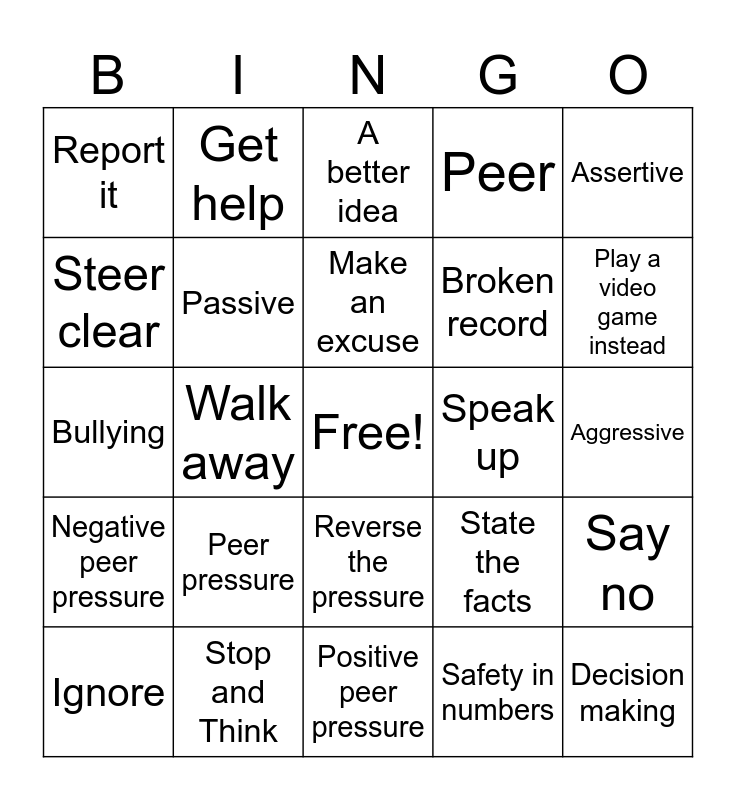 | B | I | N | G | O |
|---|---|---|---|---|
| Report it | Get help | A better idea | Peer | Assertive |
| Steer clear | Passive | Make an excuse | Broken record | Play a video game instead |
| Bullying | Walk away | Free! | Speak up | Aggressive |
| Negative peer pressure | Peer pressure | Reverse the pressure | State the facts | Say no |
| Ignore | Stop and Think | Positive peer pressure | Safety in numbers | Decision making |